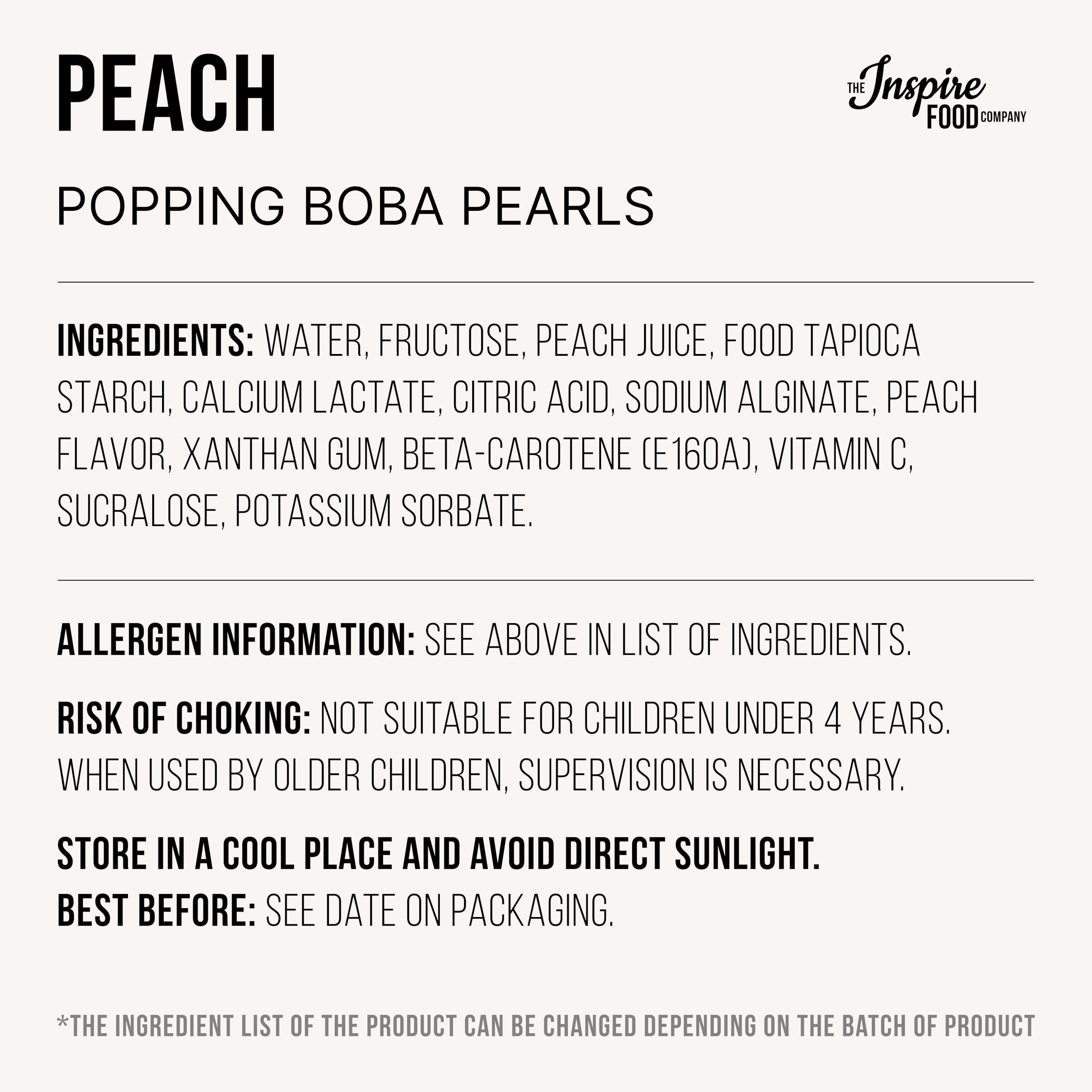 PEACH

THE Inspire FOOD COMPANY

POPPING BOBA PEARLS

INGREDIENTS: WATER, FRUCTOSE, PEACH JUICE, FOOD TAPIOCA STARCH, CALCIUM LACTATE, CITRIC ACID, SODIUM ALGINATE, PEACH FLAVOR, XANTHAN GUM, BETA-CAROTENE (E160A), VITAMIN C, SUCRALOSE, POTASSIUM SORBATE.

ALLERGEN INFORMATION: SEE ABOVE IN LIST OF INGREDIENTS.

RISK OF CHOKING: NOT SUITABLE FOR CHILDREN UNDER 4 YEARS. WHEN USED BY OLDER CHILDREN, SUPERVISION IS NECESSARY.

STORE IN A COOL PLACE AND AVOID DIRECT SUNLIGHT.
BEST BEFORE: SEE DATE ON PACKAGING.

*THE INGREDIENT LIST OF THE PRODUCT CAN BE CHANGED DEPENDING ON THE BATCH OF PRODUCT